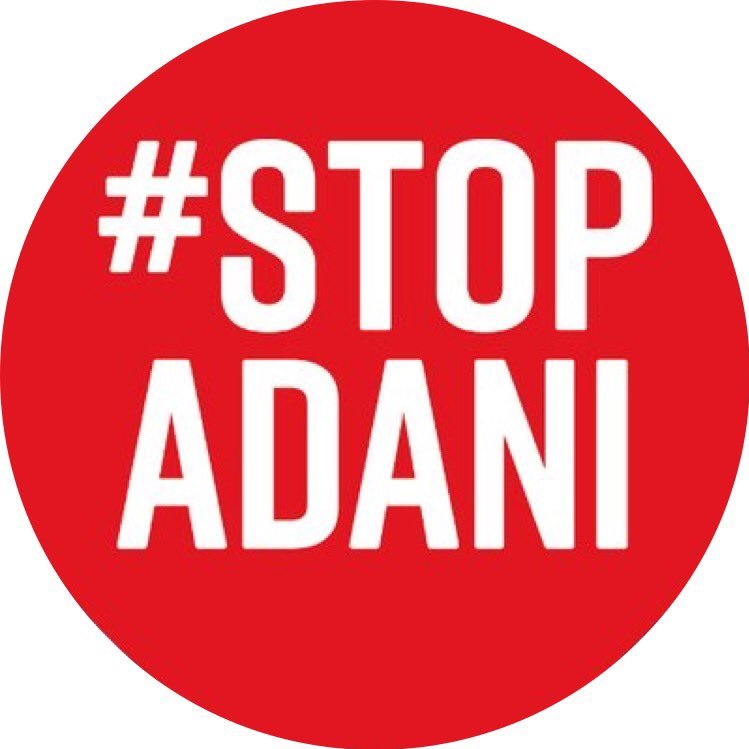 #STOP
ADANI